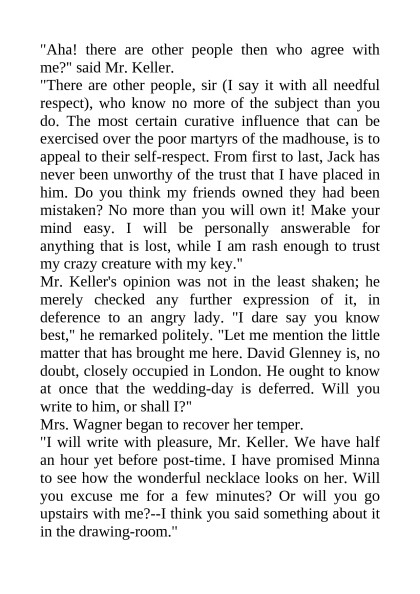 "Aha! there are other people then who agree with me?" said Mr. Keller.
"There are other people, sir (I say it with all needful respect), who know no more of the subject than you do. The most certain curative influence that can be exercised over the poor martyrs of the madhouse, is to appeal to their self-respect. From first to last, Jack has never been unworthy of the trust that I have placed in him. Do you think my friends owned they had been mistaken? No more than you will own it! Make your mind easy. I will be personally answerable for anything that is lost, while I am rash enough to trust my crazy creature with my key."
Mr. Keller's opinion was not in the least shaken; he merely checked any further expression of it, in deference to an angry lady. "I dare say you know best," he remarked politely. "Let me mention the little matter that has brought me here. David Glenney is, no doubt, closely occupied in London. He ought to know at once that the wedding-day is deferred. Will you write to him, or shall I?"
Mrs. Wagner began to recover her temper.
"I will write with pleasure, Mr. Keller. We have half an hour yet before post-time. I have promised Minna to see how the wonderful necklace looks on her. Will you excuse me for a few minutes? Or will you go upstairs with me?--I think you said something about it in the drawing-room."